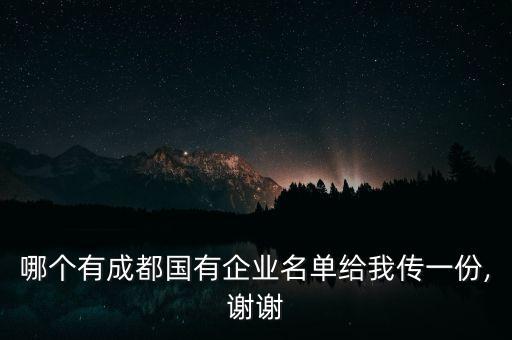 哪个有成都国有企业名单给我传一份，谢谢